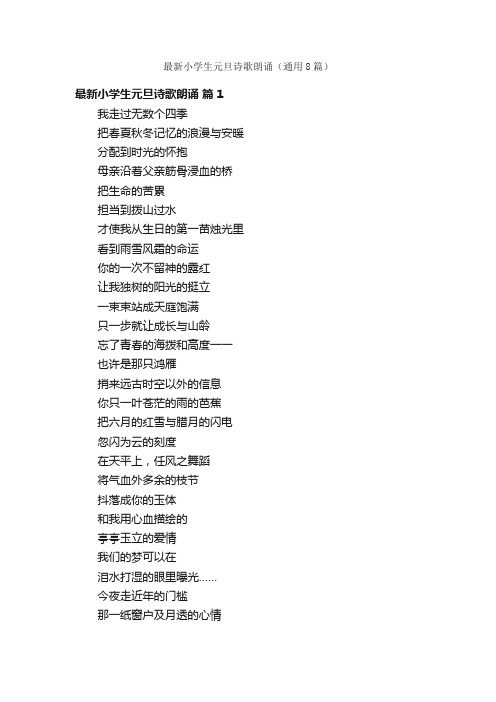 最新小学生元旦诗歌朗诵（通用8篇）

最新小学生元旦诗歌朗诵 篇1

我走过无数个四季
把春夏秋冬记忆的浪漫与安暖
分配到时光的怀抱
母亲沿着父亲筋骨浸血的桥
把生命的苦累
担当到拨山过水
才使我从生日的第一苗烛光里
看到雨雪风霜的命运
你的一次不留神的露红
让我独树的阳光的挺立
一束束站成天庭饱满
只一步就让成长与山龄
忘了青春的海拨和高度——
也许是那只鸿雁
捎来远古时空以外的信息
你只一叶苍茫的雨的芭蕉
把六月的红雪与腊月的闪电
忽闪为云的刻度
在天平上，任风之舞蹈
将气血外多余的枝节
抖落成你的玉体
和我用心血描绘的
亭亭玉立的爱情
我们的梦可以在
泪水打湿的眼里曝光……
今夜走近年的门槛
那一纸窗户及月透的心情